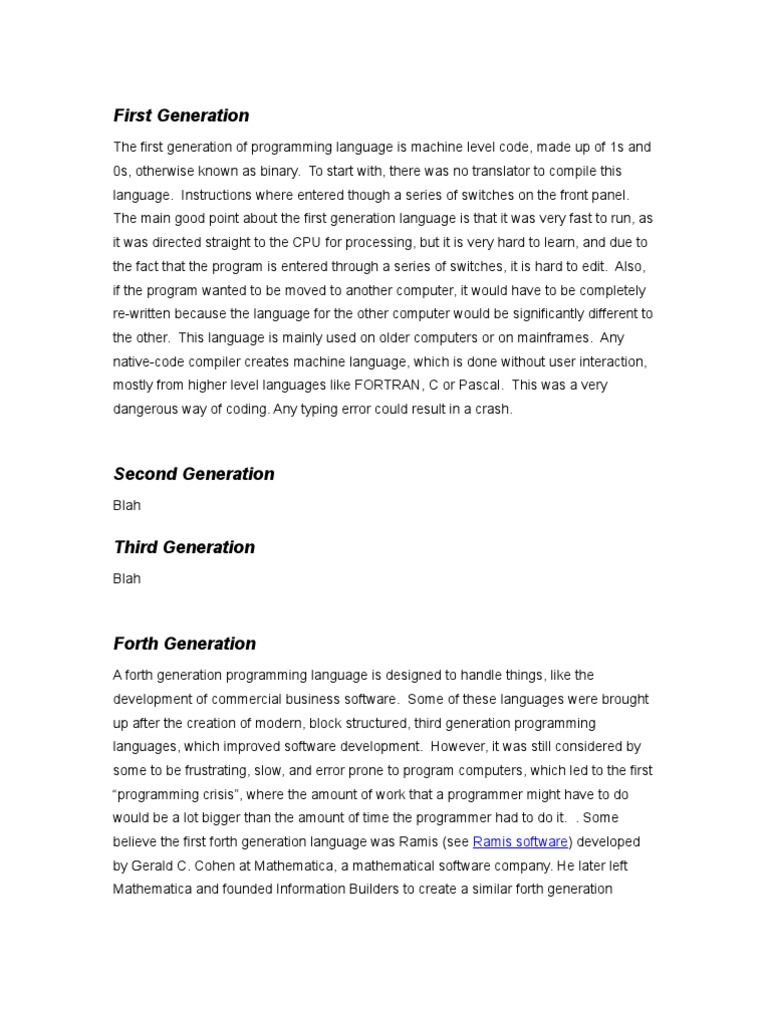 First Generation

The first generation of programming language is machine level code, made up of 1s and 0s, otherwise known as binary. To start with, there was no translator to compile this language. Instructions where entered though a series of switches on the front panel. The main good point about the first generation language is that it was very fast to run, as it was directed straight to the CPU for processing, but it is very hard to learn, and due to the fact that the program is entered through a series of switches, it is hard to edit. Also, if the program wanted to be moved to another computer, it would have to be completely re-written because the language for the other computer would be significantly different to the other. This language is mainly used on older computers or on mainframes. Any native-code compiler creates machine language, which is done without user interaction, mostly from higher level languages like FORTRAN, C or Pascal. This was a very dangerous way of coding. Any typing error could result in a crash.

Second Generation

Blah

Third Generation

Blah

Forth Generation

A forth generation programming language is designed to handle things, like the development of commercial business software. Some of these languages were brought up after the creation of modern, block structured, third generation programming languages, which improved software development. However, it was still considered by some to be frustrating, slow, and error prone to program computers, which led to the first "programming crisis", where the amount of work that a programmer might have to do would be a lot bigger than the amount of time the programmer had to do it. . Some believe the first forth generation language was Ramis (see Ramis software) developed by Gerald C. Cohen at Mathematica, a mathematical software company. He later left Mathematica and founded Information Builders to create a similar forth generation